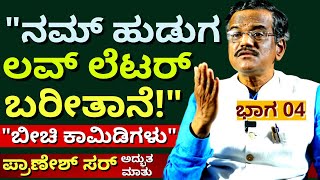 "ನಮ್ ಹುಡುಗ ಲವ್ ಲೆಟರ್ ಬರೀತಾನೆ!"

ಭಾಗ 04

"ಬೀಚಿ ಕಾಮಿಡಿಗಳು"

ಪ್ರಾಣೇಶ್ ಸರ್ ಅದ್ಭುತ ಮಾತು